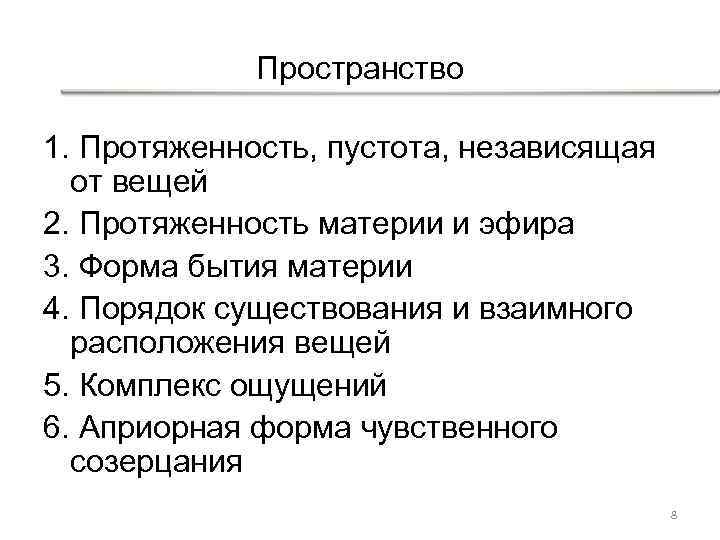 Пространство

1. Протяженность, пустота, независящая от вещей
2. Протяженность материи и эфира
3. Форма бытия материи
4. Порядок существования и взаимного расположения вещей
5. Комплекс ощущений
6. Априорная форма чувственного созерцания

8